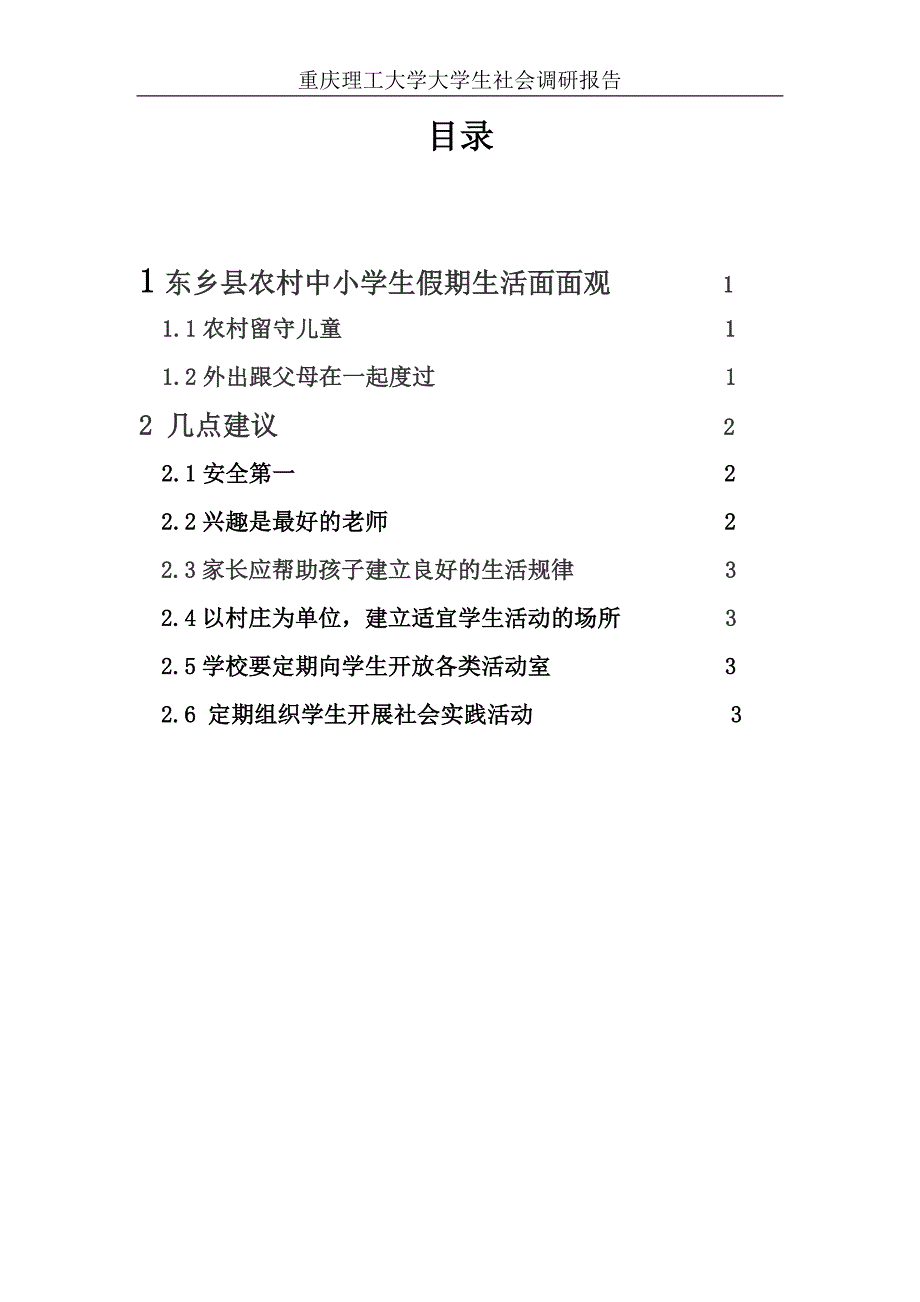 重庆理工大学大学生社会调研报告

目录

1 东乡县农村中小学生假期生活面面观 1

1.1 农村留守儿童 1

1.2 外出跟父母在一起度过 1

2 几点建议 2

2.1 安全第一 2

2.2 兴趣是最好的老师 2

2.3 家长应帮助孩子建立良好的生活规律 3

2.4 以村庄为单位，建立适宜学生活动的场所 3

2.5 学校要定期向学生开放各类活动室 3

2.6 定期组织学生开展社会实践活动 3